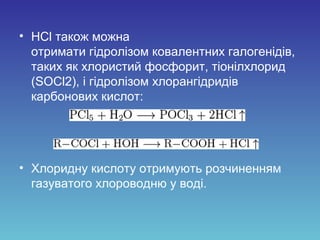 • HCl також можна отримати гідролізом ковалентних галогенідів, таких як хлористий фосфорит, тіонілхлорид (SOCl2), і гідролізом хлорангідридів карбонових кислот:

$PCl_5 + H_2O \longrightarrow POCl_3 + 2HCl\uparrow$

$R{-}COCl + HOH \longrightarrow R{-}COOH + HCl\uparrow$

• Хлоридну кислоту отримують розчиненням газуватого хлороводню у воді.